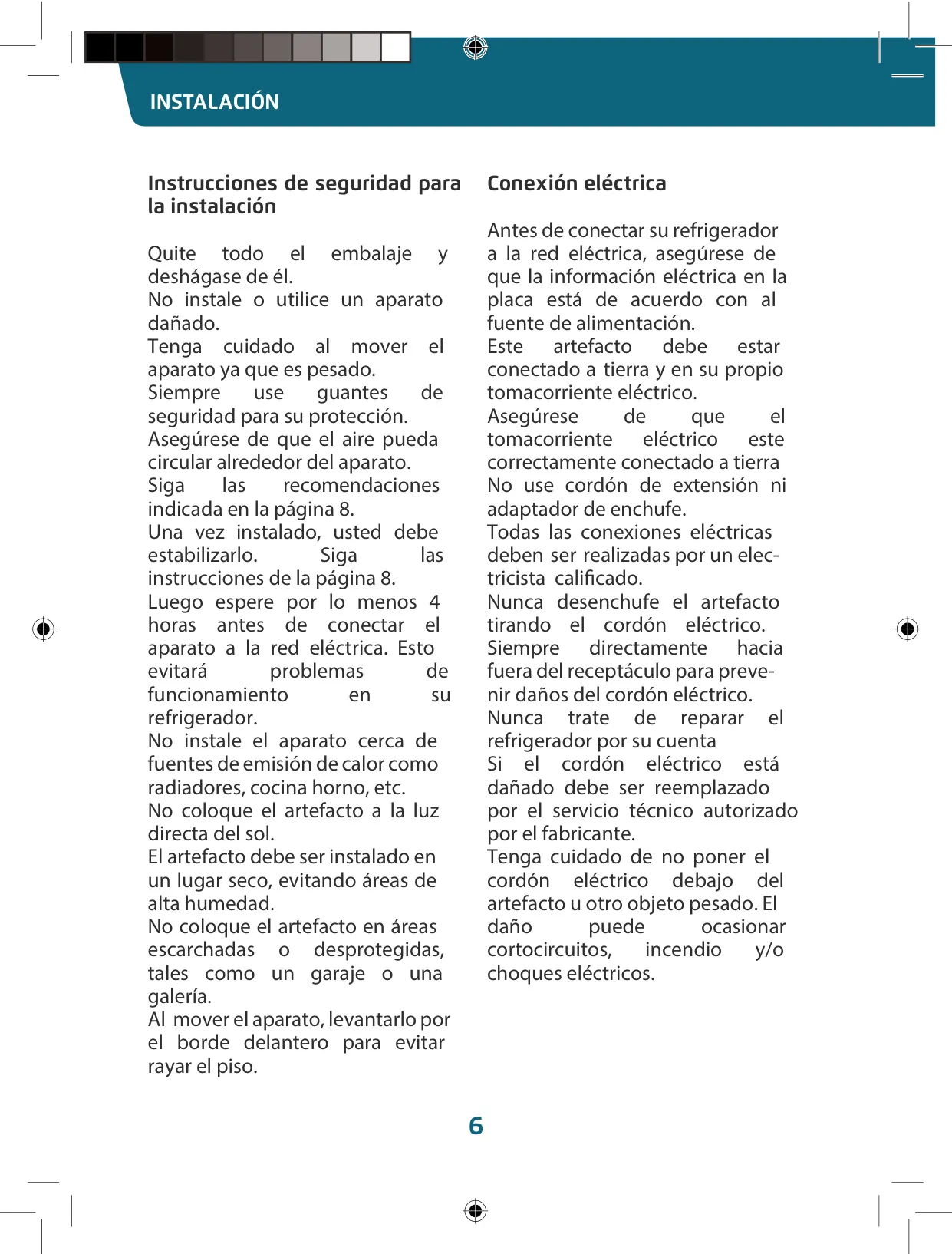 INSTALACIÓN

Instrucciones de seguridad para la instalación

Quite todo el embalaje y deshágase de él.
No instale o utilice un aparato dañado.
Tenga cuidado al mover el aparato ya que es pesado.
Siempre use guantes de seguridad para su protección.
Asegúrese de que el aire pueda circular alrededor del aparato.
Siga las recomendaciones indicada en la página 8.
Una vez instalado, usted debe estabilizarlo. Siga las instrucciones de la página 8.
Luego espere por lo menos 4 horas antes de conectar el aparato a la red eléctrica. Esto evitará problemas de funcionamiento en su refrigerador.
No instale el aparato cerca de fuentes de emisión de calor como radiadores, cocina horno, etc.
No coloque el artefacto a la luz directa del sol.
El artefacto debe ser instalado en un lugar seco, evitando áreas de alta humedad.
No coloque el artefacto en áreas escarchadas o desprotegidas, tales como un garaje o una galería.
Al mover el aparato, levantarlo por el borde delantero para evitar rayar el piso.

Conexión eléctrica

Antes de conectar su refrigerador a la red eléctrica, asegúrese de que la información eléctrica en la placa está de acuerdo con al fuente de alimentación.
Este artefacto debe estar conectado a tierra y en su propio tomacorriente eléctrico.
Asegúrese de que el tomacorriente eléctrico este correctamente conectado a tierra
No use cordón de extensión ni adaptador de enchufe.
Todas las conexiones eléctricas deben ser realizadas por un electricista calificado.
Nunca desenchufe el artefacto tirando el cordón eléctrico. Siempre directamente hacia fuera del receptáculo para prevenir daños del cordón eléctrico.
Nunca trate de reparar el refrigerador por su cuenta
Si el cordón eléctrico está dañado debe ser reemplazado por el servicio técnico autorizado por el fabricante.
Tenga cuidado de no poner el cordón eléctrico debajo del artefacto u otro objeto pesado. El daño puede ocasionar cortocircuitos, incendio y/o choques eléctricos.

6